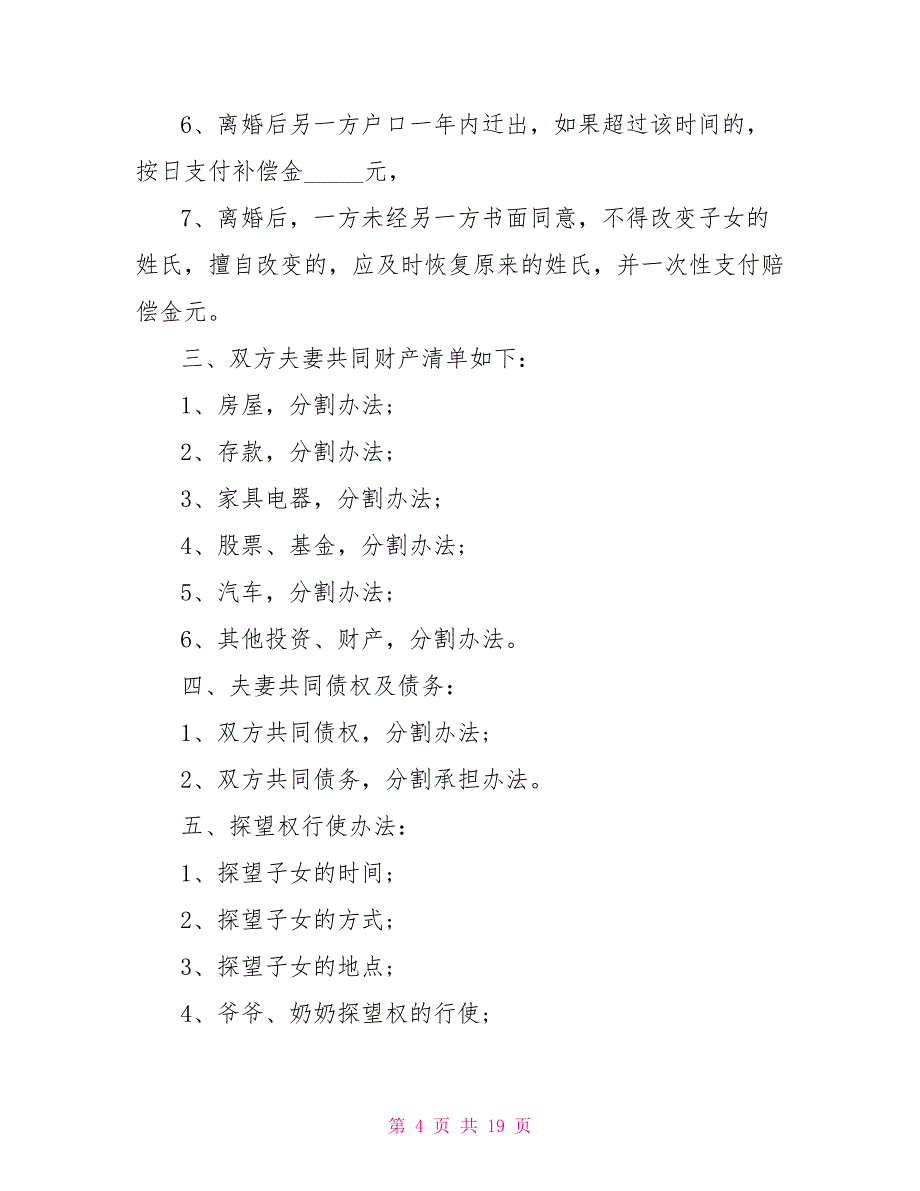 6、离婚后另一方户口一年内迁出，如果超过该时间的，按日支付补偿金_____元，

7、离婚后，一方未经另一方书面同意，不得改变子女的姓氏，擅自改变的，应及时恢复原来的姓氏，并一次性支付赔偿金元。

三、双方夫妻共同财产清单如下：

1、房屋，分割办法；

2、存款，分割办法；

3、家具电器，分割办法；

4、股票、基金，分割办法；

5、汽车，分割办法；

6、其他投资、财产，分割办法。

四、夫妻共同债权及债务：

1、双方共同债权，分割办法；

2、双方共同债务，分割承担办法。

五、探望权行使办法：

1、探望子女的时间；

2、探望子女的方式；

3、探望子女的地点；

4、爷爷、奶奶探望权的行使；

第 4 页 共 19 页